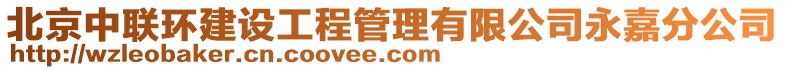 北京中联环建设工程管理有限公司永嘉分公司
http://wzleobaker.cn.coovee.com